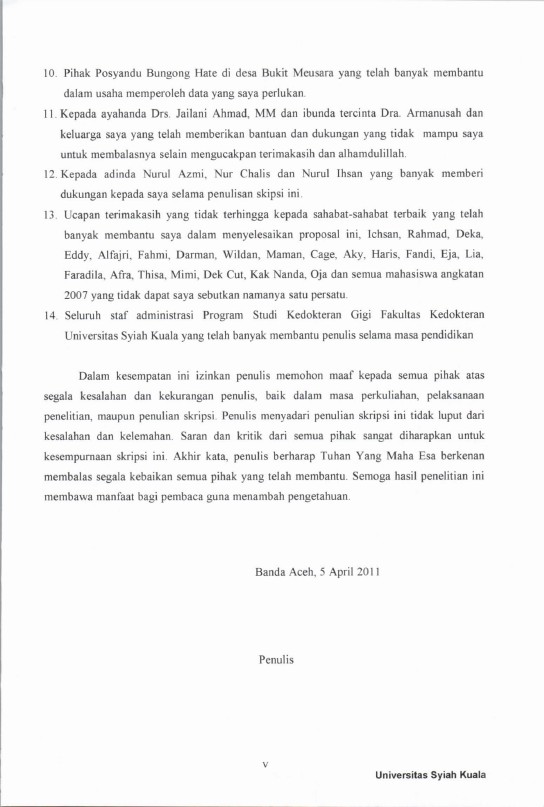 10. Pihak Posyandu Bungong Hate di desa Bukit Meusara yang telah banyak membantu dalam usaha memperoleh data yang saya perlukan.

11. Kepada ayahanda Drs. Jailani Ahmad, MM dan ibunda tercinta Dra. Armanusah dan keluarga saya yang telah memberikan bantuan dan dukungan yang tidak mampu saya untuk membalasnya selain mengucakpan terimakasih dan alhamdulillah.

12. Kepada adinda Nurul Azmi, Nur Chalis dan Nurul Ihsan yang banyak memberi dukungan kepada saya selama penulisan skipsi ini.

13. Ucapan terimakasih yang tidak terhingga kepada sahabat-sahabat terbaik yang telah banyak membantu saya dalam menyelesaikan proposal ini, Ichsan, Rahmad, Deka, Eddy, Alfajri, Fahmi, Darman, Wildan, Maman, Cage, Aky, Haris, Fandi, Eja, Lia, Faradila, Afra, Thisa, Mimi, Dek Cut, Kak Nanda, Oja dan semua mahasiswa angkatan 2007 yang tidak dapat saya sebutkan namanya satu persatu.

14. Seluruh staf administrasi Program Studi Kedokteran Gigi Fakultas Kedokteran Universitas Syiah Kuala yang telah banyak membantu penulis selama masa pendidikan

Dalam kesempatan ini izinkan penulis memohon maaf kepada semua pihak atas segala kesalahan dan kekurangan penulis, baik dalam masa perkuliahan, pelaksanaan penelitian, maupun penulian skripsi. Penulis menyadari penulian skripsi ini tidak luput dari kesalahan dan kelemahan. Saran dan kritik dari semua pihak sangat diharapkan untuk kesempurnaan skripsi ini. Akhir kata, penulis berharap Tuhan Yang Maha Esa berkenan membalas segala kebaikan semua pihak yang telah membantu. Semoga hasil penelitian ini membawa manfaat bagi pembaca guna menambah pengetahuan.

Banda Aceh, 5 April 2011

Penulis

v

Universitas Syiah Kuala